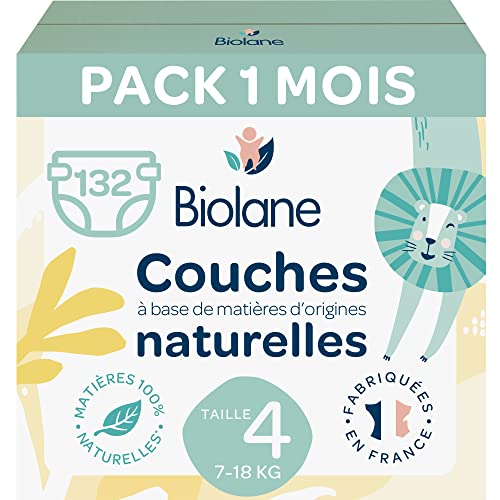 Biolane

PACK 1 MOIS

132

Biolane

Couches
à base de matières d'origines
naturelles

MATIÈRES 100% NATURELLES*

TAILLE 4
7-18 KG

FABRIQUÉES EN FRANCE